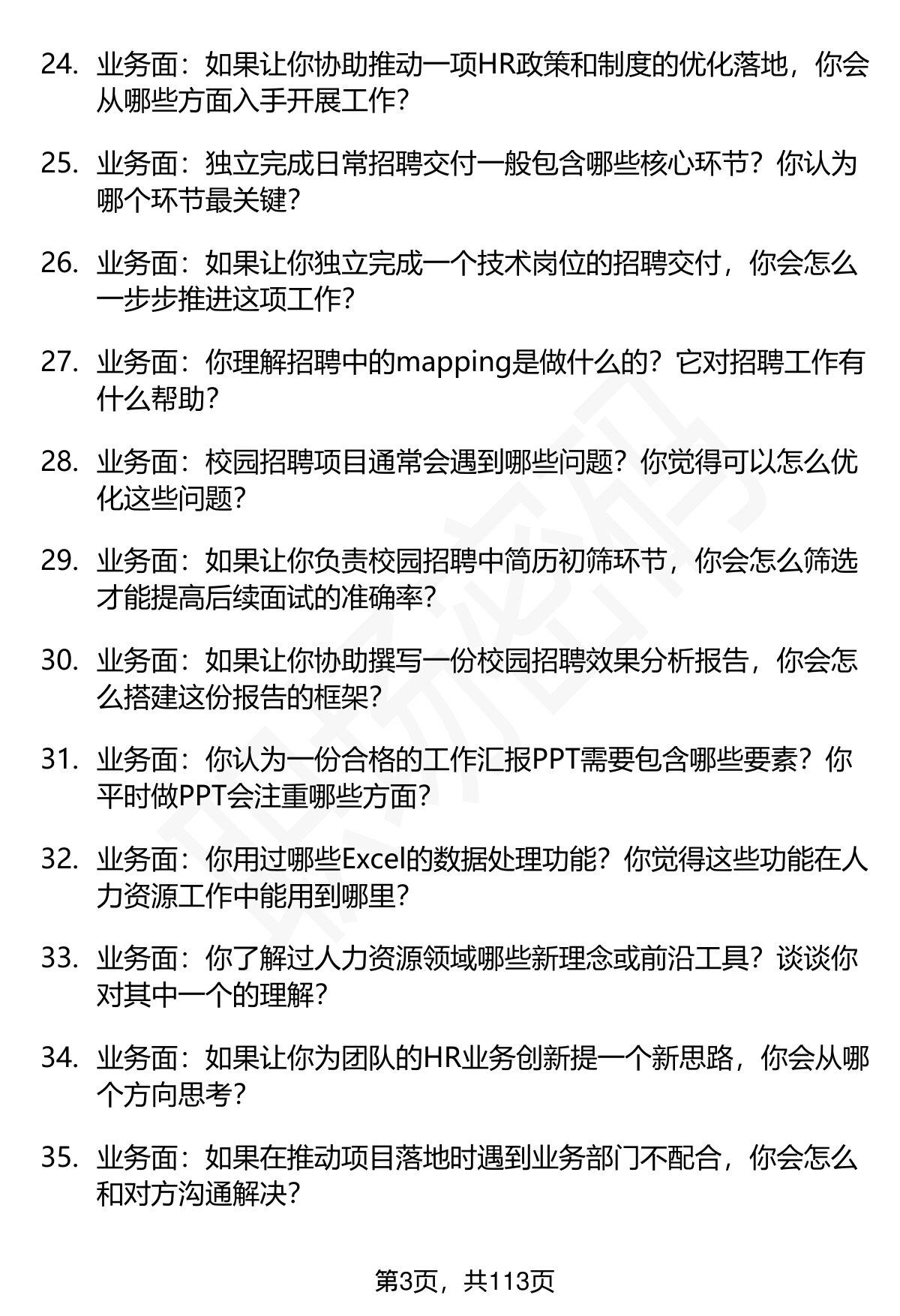 24. 业务面：如果让你协助推动一项HR政策和制度的优化落地，你会从哪些方面入手开展工作？

25. 业务面：独立完成日常招聘交付一般包含哪些核心环节？你认为哪个环节最关键？

26. 业务面：如果让你独立完成一个技术岗位的招聘交付，你会怎么一步步推进这项工作？

27. 业务面：你理解招聘中的mapping是做什么的？它对招聘工作有什么帮助？

28. 业务面：校园招聘项目通常会遇到哪些问题？你觉得可以怎么优化这些问题？

29. 业务面：如果让你负责校园招聘中简历初筛环节，你会怎么筛选才能提高后续面试的准确率？

30. 业务面：如果让你协助撰写一份校园招聘效果分析报告，你会怎么搭建这份报告的框架？

31. 业务面：你认为一份合格的工作汇报PPT需要包含哪些要素？你平时做PPT会注重哪些方面？

32. 业务面：你用过哪些Excel的数据处理功能？你觉得这些功能在人力资源工作中能用到哪里？

33. 业务面：你了解过人力资源领域哪些新理念或前沿工具？谈谈你对其中一个的理解？

34. 业务面：如果让你为团队的HR业务创新提一个新思路，你会从哪个方向思考？

35. 业务面：如果在推动项目落地时遇到业务部门不配合，你会怎么和对方沟通解决？

第3页，共113页